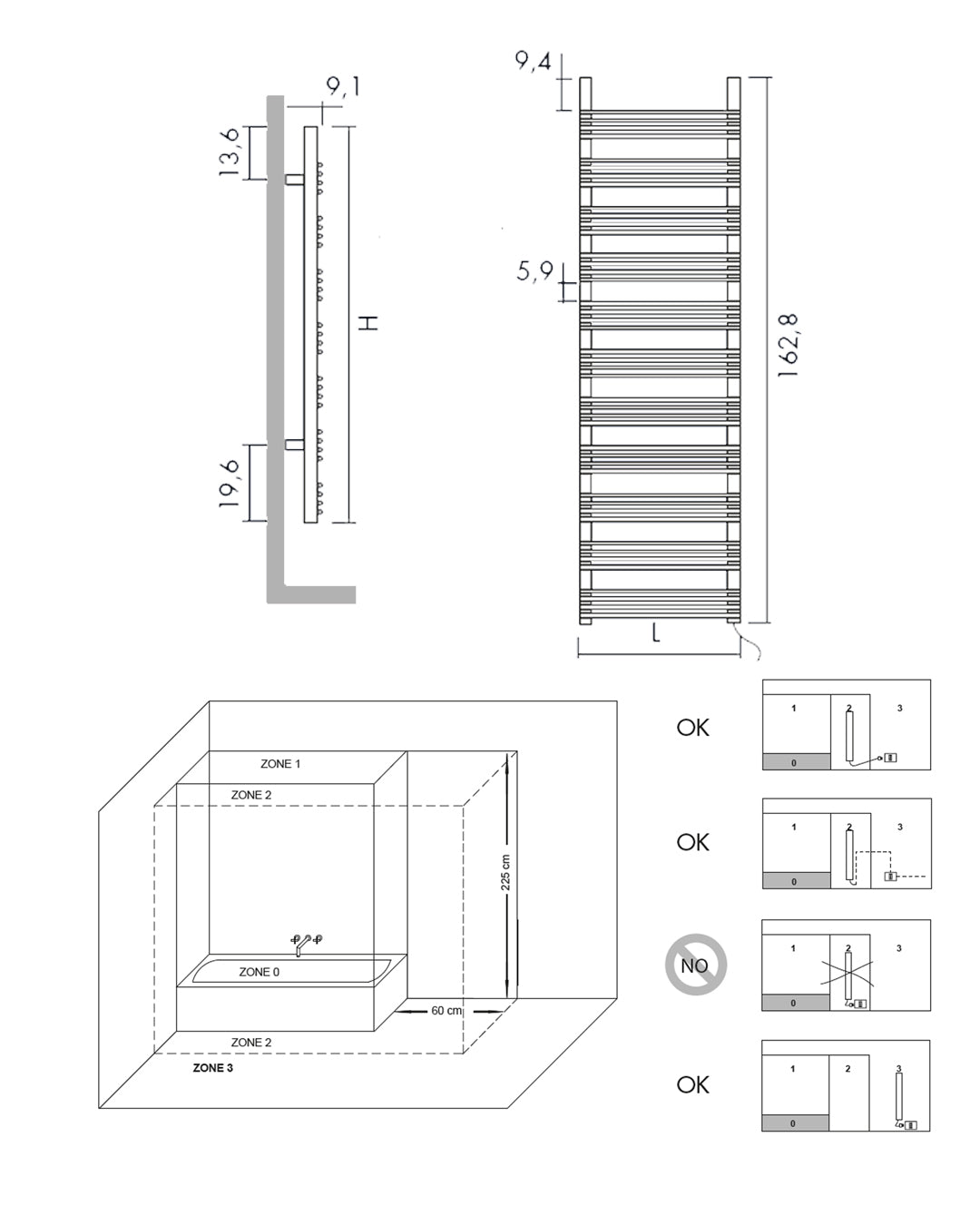 9,1

13,6

H

19,6

9,4

5,9

162,8

L

ZONE 1

ZONE 2

225 cm

ZONE 0

60 cm

ZONE 2

ZONE 3

OK

1 2 3

0

OK

1 2 3

0

NO

1 2 3

0

OK

1 2 3

0